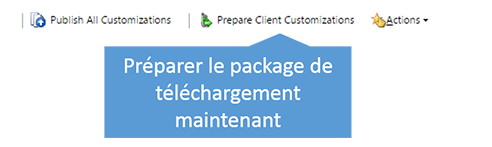 Publish All Customizations Prepare Client Customizations Actions

Préparer le package de téléchargement maintenant